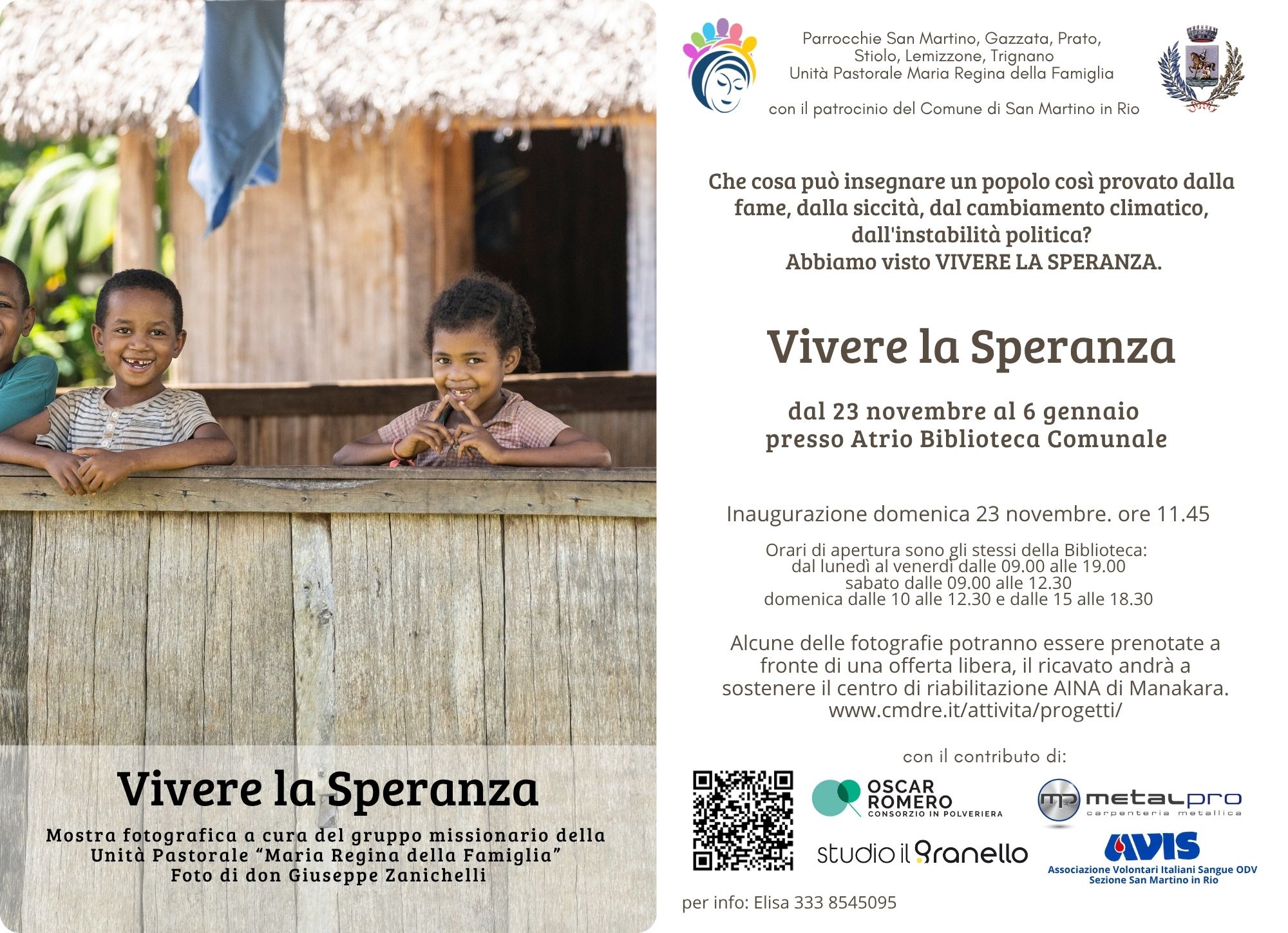 Vivere la Speranza

Mostra fotografica a cura del gruppo missionario della Unità Pastorale "Maria Regina della Famiglia"
Foto di don Giuseppe Zanichelli

Parrocchie San Martino, Gazzata, Prato, Stiolo, Lemizzone, Trignano
Unità Pastorale Maria Regina della Famiglia

con il patrocinio del Comune di San Martino in Rio

Che cosa può insegnare un popolo così provato dalla fame, dalla siccità, dal cambiamento climatico, dall'instabilità politica?
Abbiamo visto VIVERE LA SPERANZA.

Vivere la Speranza

dal 23 novembre al 6 gennaio
presso Atrio Biblioteca Comunale

Inaugurazione domenica 23 novembre. ore 11.45

Orari di apertura sono gli stessi della Biblioteca:
dal lunedì al venerdì dalle 09.00 alle 19.00
sabato dalle 09.00 alle 12.30
domenica dalle 10 alle 12.30 e dalle 15 alle 18.30

Alcune delle fotografie potranno essere prenotate a fronte di una offerta libera, il ricavato andrà a sostenere il centro di riabilitazione AINA di Manakara.
www.cmdre.it/attivita/progetti/

con il contributo di:

OSCAR ROMERO
CONSORZIO IN POLVERIERA

metalpro
carpenteria metallica

studio il granello

AVIS
Associazione Volontari Italiani Sangue ODV
Sezione San Martino in Rio

per info: Elisa 333 8545095